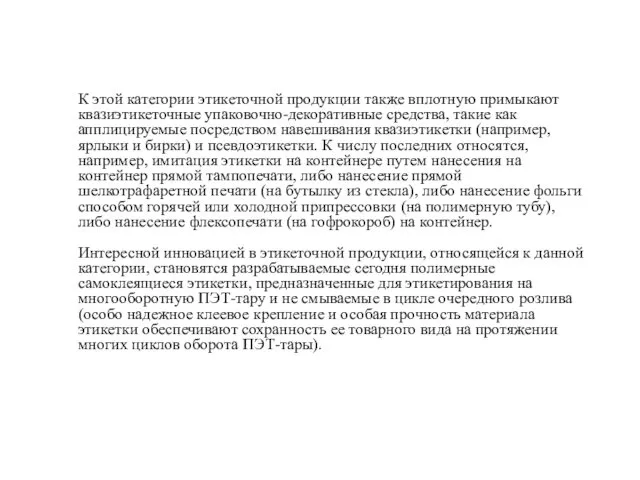 К этой категории этикеточной продукции также вплотную примыкают квазиэтикеточные упаковочно-декоративные средства, такие как апплицируемые посредством навешивания квазиэтикетки (например, ярлыки и бирки) и псевдоэтикетки. К числу последних относятся, например, имитация этикетки на контейнере путем нанесения на контейнер прямой тампопечати, либо нанесение прямой шелкотрафаретной печати (на бутылку из стекла), либо нанесение фольги способом горячей или холодной припрессовки (на полимерную тубу), либо нанесение флексопечати (на гофрокороб) на контейнер.

Интересной инновацией в этикеточной продукции, относящейся к данной категории, становятся разрабатываемые сегодня полимерные самоклеящиеся этикетки, предназначенные для этикетирования на многооборотную ПЭТ-тару и не смываемые в цикле очередного розлива (особо надежное клеевое крепление и особая прочность материала этикетки обеспечивают сохранность ее товарного вида на протяжении многих циклов оборота ПЭТ-тары).